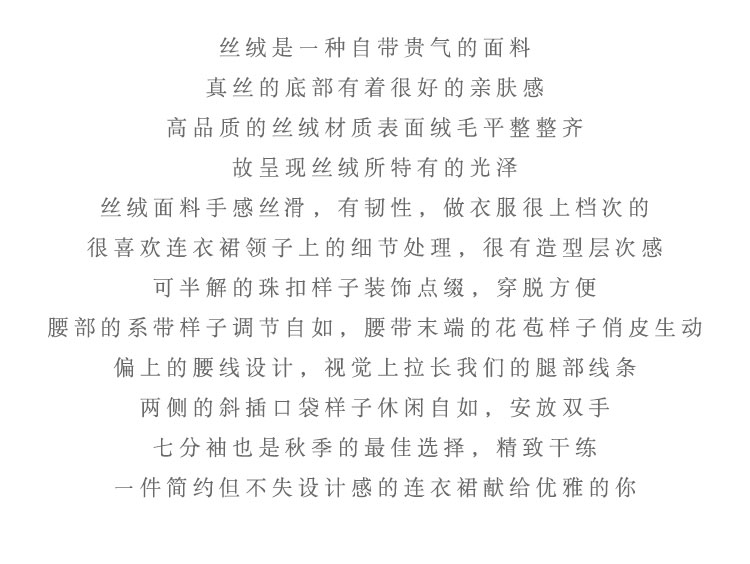 丝绒是一种自带贵气的面料
真丝的底部有着很好的亲肤感
高品质的丝绒材质表面绒毛平整整齐
故呈现丝绒所特有的光泽
丝绒面料手感丝滑，有韧性，做衣服很上档次的
很喜欢连衣裙领子上的细节处理，很有造型层次感
可半解的珠扣样子装饰点缀，穿脱方便
腰部的系带样子调节自如，腰带末端的花苞样子俏皮生动
偏上的腰线设计，视觉上拉长我们的腿部线条
两侧的斜插口袋样子休闲自如，安放双手
七分袖也是秋季的最佳选择，精致干练
一件简约但不失设计感的连衣裙献给优雅的你